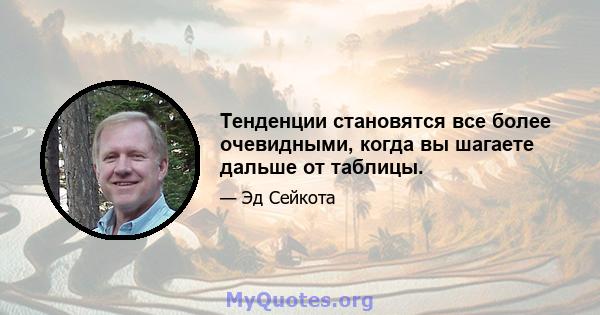 Тенденции становятся все более очевидными, когда вы шагаете дальше от таблицы.

— Эд Сейкота

MyQuotes.org